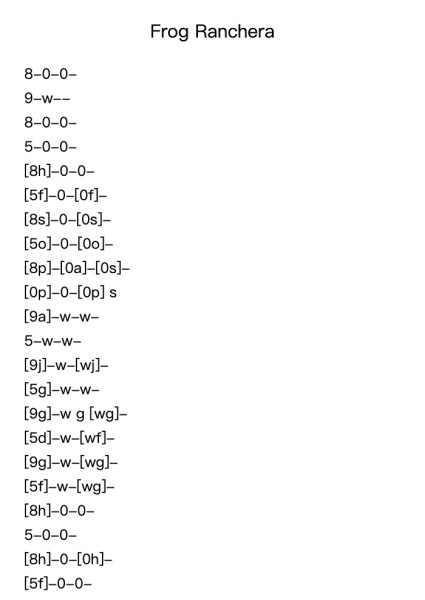 Frog Ranchera

8–0–0–
9–w––
8–0–0–
5–0–0–
[8h]–0–0–
[5f]–0–[0f]–
[8s]–0–[0s]–
[5o]–0–[0o]–
[8p]–[0a]–[0s]–
[0p]–0–[0p] s
[9a]–w–w–
5–w–w–
[9j]–w–[wj]–
[5g]–w–w–
[9g]–w g [wg]–
[5d]–w–[wf]–
[9g]–w–[wg]–
[5f]–w–[wg]–
[8h]–0–0–
5–0–0–
[8h]–0–[0h]–
[5f]–0–0–